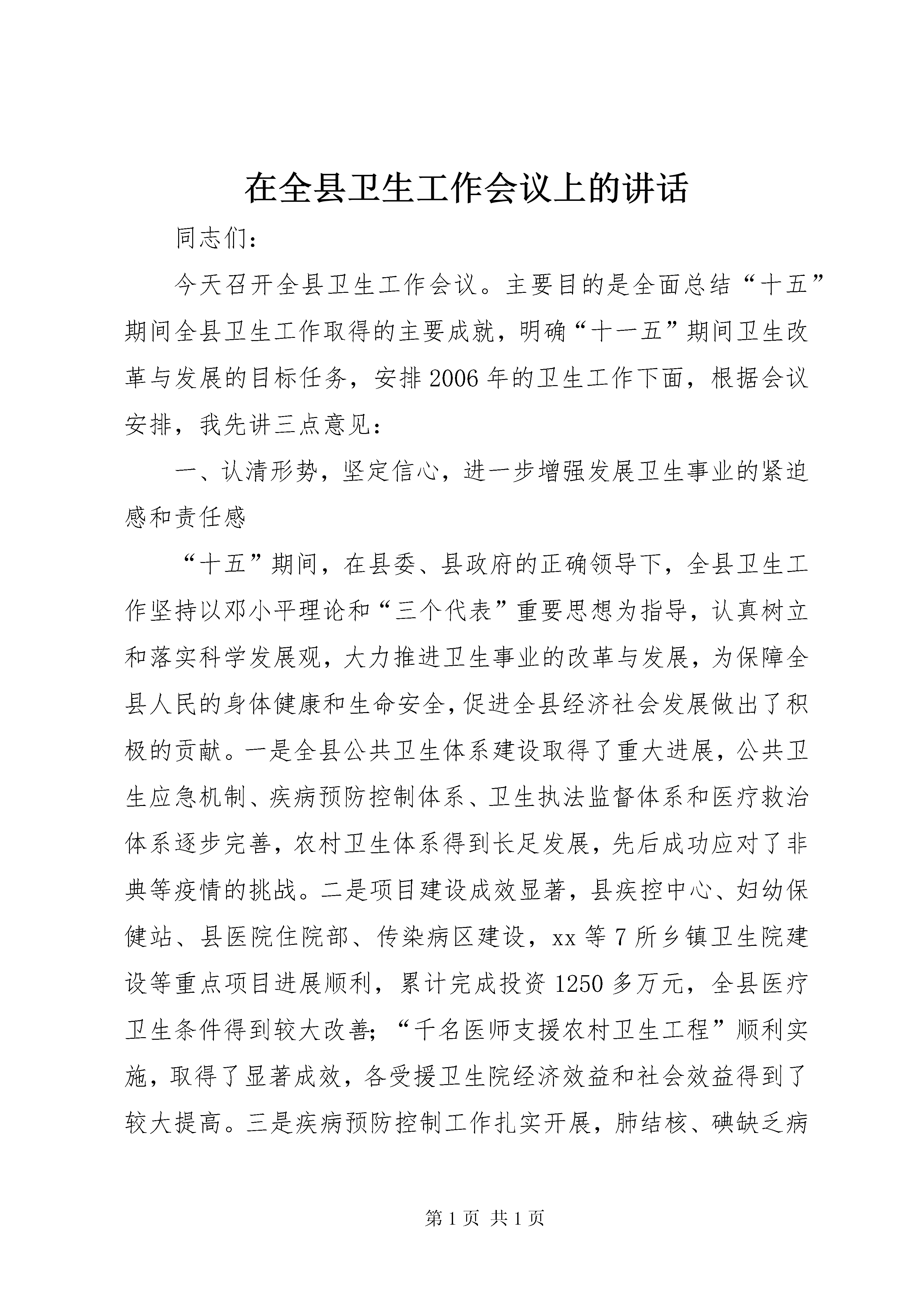 在全县卫生工作会议上的讲话

同志们：

今天召开全县卫生工作会议。主要目的是全面总结“十五”期间全县卫生工作取得的主要成就，明确“十一五”期间卫生改革与发展的目标任务，安排2006年的卫生工作下面，根据会议安排，我先讲三点意见：

一、认清形势，坚定信心，进一步增强发展卫生事业的紧迫感和责任感

“十五”期间，在县委、县政府的正确领导下，全县卫生工作坚持以邓小平理论和“三个代表”重要思想为指导，认真树立和落实科学发展观，大力推进卫生事业的改革与发展，为保障全县人民的身体健康和生命安全，促进全县经济社会发展做出了积极的贡献。一是全县公共卫生体系建设取得了重大进展，公共卫生应急机制、疾病预防控制体系、卫生执法监督体系和医疗救治体系逐步完善，农村卫生体系得到长足发展，先后成功应对了非典等疫情的挑战。二是项目建设成效显著，县疾控中心、妇幼保健站、县医院住院部、传染病区建设，xx等7所乡镇卫生院建设等重点项目进展顺利，累计完成投资1250多万元，全县医疗卫生条件得到较大改善；“千名医师支援农村卫生工程”顺利实施，取得了显著成效，各受援卫生院经济效益和社会效益得到了较大提高。三是疾病预防控制工作扎实开展，肺结核、碘缺乏病

第1页 共1页